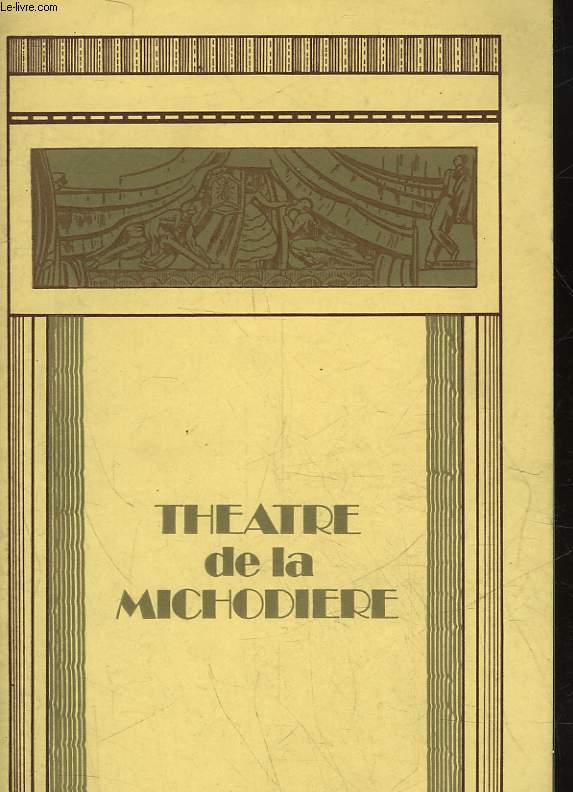 Le-livre.com

THEATRE
de la
MICHODIERE